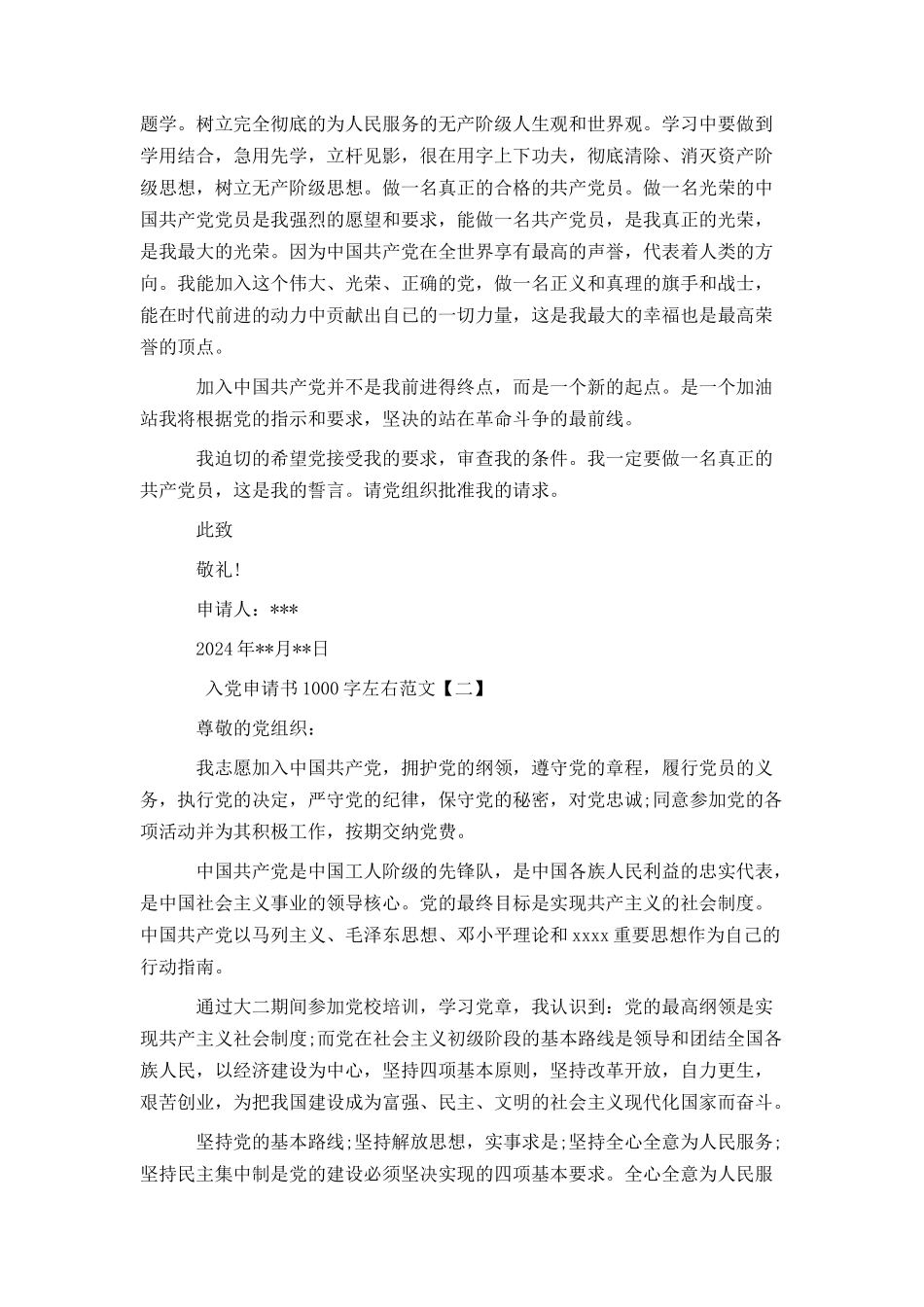 题学。树立完全彻底的为人民服务的无产阶级人生观和世界观。学习中要做到学用结合，急用先学，立杆见影，很在用字上下功夫，彻底清除、消灭资产阶级思想，树立无产阶级思想。做一名真正的合格的共产党员。做一名光荣的中国共产党党员是我强烈的愿望和要求，能做一名共产党员，是我真正的光荣，是我最大的光荣。因为中国共产党在全世界享有最高的声誉，代表着人类的方向。我能加入这个伟大、光荣、正确的党，做一名正义和真理的旗手和战士，能在时代前进的动力中贡献出自己的一切力量，这是我最大的幸福也是最高荣誉的顶点。

加入中国共产党并不是我前进得终点，而是一个新的起点。是一个加油站我将根据党的指示和要求，坚决的站在革命斗争的最前线。

我迫切的希望党接受我的要求，审查我的条件。我一定要做一名真正的共产党员，这是我的誓言。请党组织批准我的请求。

此致

敬礼!

申请人：***

2024年**月**日

入党申请书1000字左右范文【二】

尊敬的党组织：

我志愿加入中国共产党，拥护党的纲领，遵守党的章程，履行党员的义务，执行党的决定，严守党的纪律，保守党的秘密，对党忠诚;同意参加党的各项活动并为其积极工作，按期交纳党费。

中国共产党是中国工人阶级的先锋队，是中国各族人民利益的忠实代表，是中国社会主义事业的领导核心。党的最终目标是实现共产主义的社会制度。中国共产党以马列主义、毛泽东思想、邓小平理论和xxxx重要思想作为自己的行动指南。

通过大二期间参加党校培训，学习党章，我认识到：党的最高纲领是实现共产主义社会制度;而党在社会主义初级阶段的基本路线是领导和团结全国各族人民，以经济建设为中心，坚持四项基本原则，坚持改革开放，自力更生，艰苦创业，为把我国建设成为富强、民主、文明的社会主义现代化国家而奋斗。

坚持党的基本路线;坚持解放思想，实事求是;坚持全心全意为人民服务;坚持民主集中制是党的建设必须坚决实现的四项基本要求。全心全意为人民服